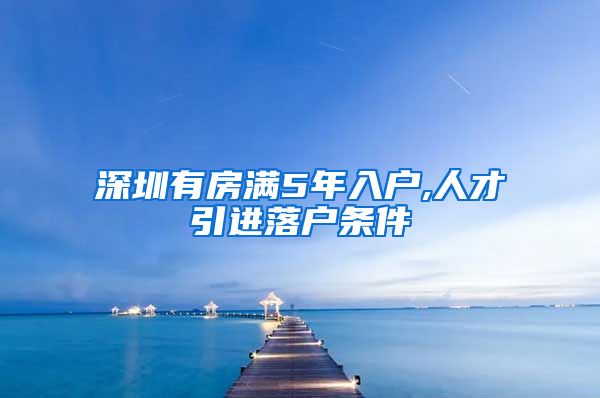 深圳有房满5年入户,人才引进落户条件